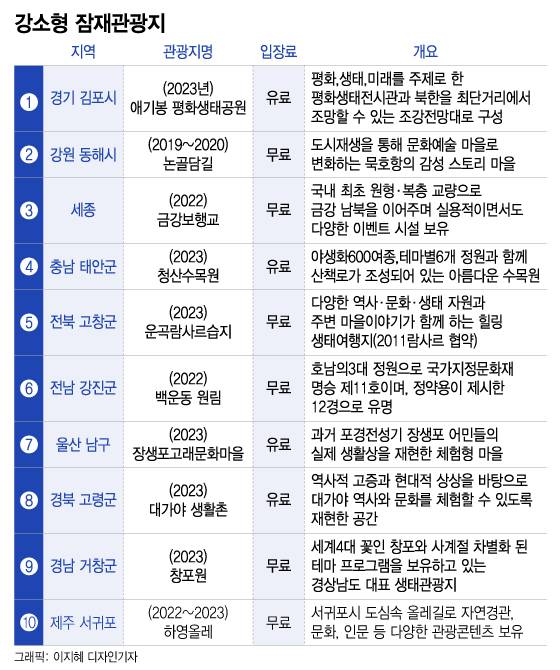 강소형 잠재관광지

| | 지역 | 관광지명 | 입장료 | 개요 |
|---|---|---|---|---|
| 1 | 경기 김포시 | (2023년) 애기봉 평화생태공원 | 유료 | 평화,생태,미래를 주제로 한 평화생태전시관과 북한을 최단거리에서 조망할 수 있는 조강전망대로 구성 |
| 2 | 강원 동해시 | (2019~2020) 논골담길 | 무료 | 도시재생을 통해 문화예술 마을로 변화하는 묵호항의 감성 스토리 마을 |
| 3 | 세종 | (2022) 금강보행교 | 무료 | 국내 최초 원형·복층 교량으로 금강 남북을 이어주며 실용적이면서도 다양한 이벤트 시설 보유 |
| 4 | 충남 태안군 | (2023) 청산수목원 | 유료 | 야생화600여종,테마별6개 정원과 함께 산책로가 조성되어 있는 아름다운 수목원 |
| 5 | 전북 고창군 | (2023) 운곡람사르습지 | 무료 | 다양한 역사·문화·생태 자원과 주변 마을이야기가 함께 하는 힐링 생태여행지(2011람사르 협약) |
| 6 | 전남 강진군 | (2022) 백운동 원림 | 무료 | 호남의3대 정원으로 국가지정문화재 명승 제11호이며, 정약용이 제시한 12경으로 유명 |
| 7 | 울산 남구 | (2023) 장생포고래문화마을 | 유료 | 과거 포경전성기 장생포 어민들의 실제 생활상을 재현한 체험형 마을 |
| 8 | 경북 고령군 | (2023) 대가야 생활촌 | 유료 | 역사적 고증과 현대적 상상을 바탕으로 대가야 역사와 문화를 체험할 수 있도록 재현한 공간 |
| 9 | 경남 거창군 | (2023) 창포원 | 무료 | 세계4대 꽃인 창포와 사계절 차별화 된 테마 프로그램을 보유하고 있는 경상남도 대표 생태관광지 |
| 10 | 제주 서귀포 | (2022~2023) 하영올레 | 무료 | 서귀포시 도심속 올레길로 자연경관, 문화, 인문 등 다양한 관광콘텐츠 보유 |

그래픽: 이지혜 디자인기자